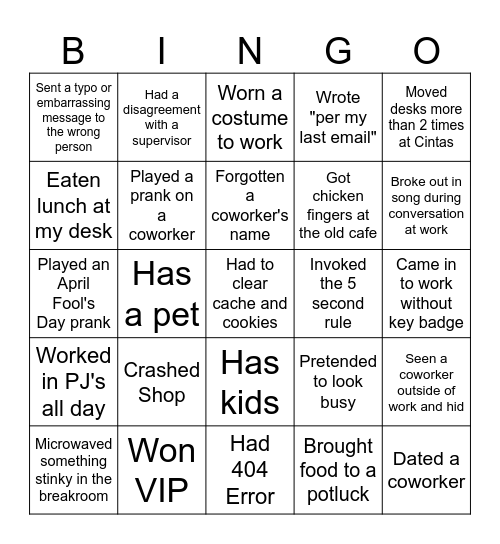 | B | I | N | G | O |
|---|---|---|---|---|
| Sent a typo or embarrassing message to the wrong person | Had a disagreement with a supervisor | Worn a costume to work | Wrote "per my last email" | Moved desks more than 2 times at Cintas |
| Eaten lunch at my desk | Played a prank on a coworker | Forgotten a coworker's name | Got chicken fingers at the old cafe | Broke out in song during conversation at work |
| Played an April Fool's Day prank | Has a pet | Had to clear cache and cookies | Invoked the 5 second rule | Came in to work without key badge |
| Worked in PJ's all day | Crashed Shop | Has kids | Pretended to look busy | Seen a coworker outside of work and hid |
| Microwaved something stinky in the breakroom | Won VIP | Had 404 Error | Brought food to a potluck | Dated a coworker |